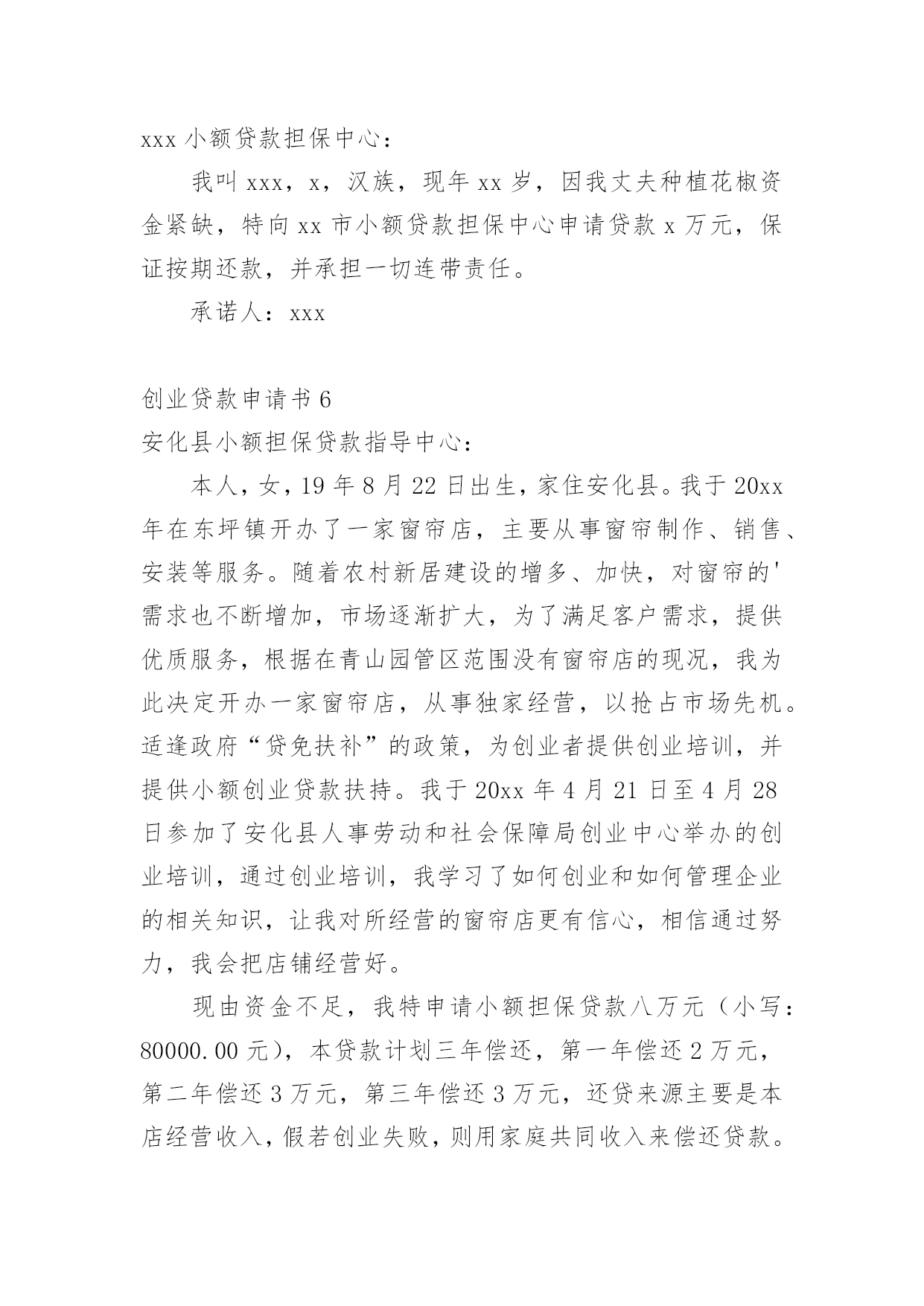 xxx 小额贷款担保中心：

我叫 xxx，x，汉族，现年 xx 岁，因我丈夫种植花椒资金紧缺，特向 xx 市小额贷款担保中心申请贷款 x 万元，保证按期还款，并承担一切连带责任。

承诺人：xxx

创业贷款申请书 6

安化县小额担保贷款指导中心：

本人，女，19 年 8 月 22 日出生，家住安化县。我于 20xx 年在东坪镇开办了一家窗帘店，主要从事窗帘制作、销售、安装等服务。随着农村新居建设的增多、加快，对窗帘的'需求也不断增加，市场逐渐扩大，为了满足客户需求，提供优质服务，根据在青山园管区范围没有窗帘店的现况，我为此决定开办一家窗帘店，从事独家经营，以抢占市场先机。适逢政府“贷免扶补”的政策，为创业者提供创业培训，并提供小额创业贷款扶持。我于 20xx 年 4 月 21 日至 4 月 28 日参加了安化县人事劳动和社会保障局创业中心举办的创业培训，通过创业培训，我学习了如何创业和如何管理企业的相关知识，让我对所经营的窗帘店更有信心，相信通过努力，我会把店铺经营好。

现由资金不足，我特申请小额担保贷款八万元（小写：80000.00 元），本贷款计划三年偿还，第一年偿还 2 万元，第二年偿还 3 万元，第三年偿还 3 万元，还贷来源主要是本店经营收入，假若创业失败，则用家庭共同收入来偿还贷款。